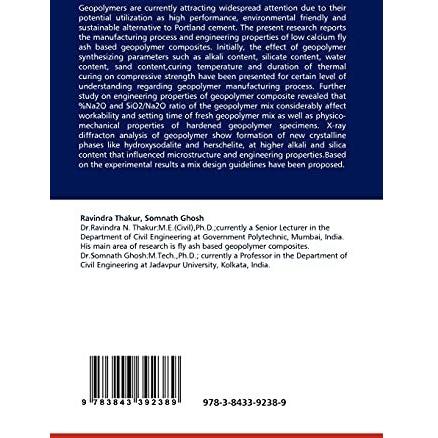 Geopolymers are currently attracting widespread attention due to their potential utilization as high performance, environmental friendly and sustainable alternative to Portland cement. The present research reports the manufacturing process and engineering properties of low calcium fly ash based geopolymer composites. Initially, the effect of geopolymer synthesizing parameters such as alkali content, silicate content, water content, sand content,curing temperature and duration of thermal curing on compressive strength have been presented for certain level of understanding regarding geopolymer manufacturing process. Further study on engineering properties of geopolymer composite revealed that %Na2O and SiO2/Na2O ratio of the geopolymer mix considerably affect workability and setting time of fresh geopolymer mix as well as physico-mechanical properties of hardened geopolymer specimens. X-ray diffracton analysis of geopolymer show formation of new crystalline phases like hydroxysodalite and herschelite, at higher alkali and silica content that influenced microstructure and engineering properties.Based on the experimental results a mix design guidelines have been proposed.

Ravindra Thakur, Somnath Ghosh
Dr.Ravindra N. Thakur:M.E.(Civil),Ph.D.;currently a Senior Lecturer in the Department of Civil Engineering at Government Polytechnic, Mumbai, India. His main area of research is fly ash based geopolymer composites. Dr.Somnath Ghosh:M.Tech.,Ph.D.; currently a Professor in the Department of Civil Engineering at Jadavpur University, Kolkata, India.

9 783843 392389

978-3-8433-9238-9